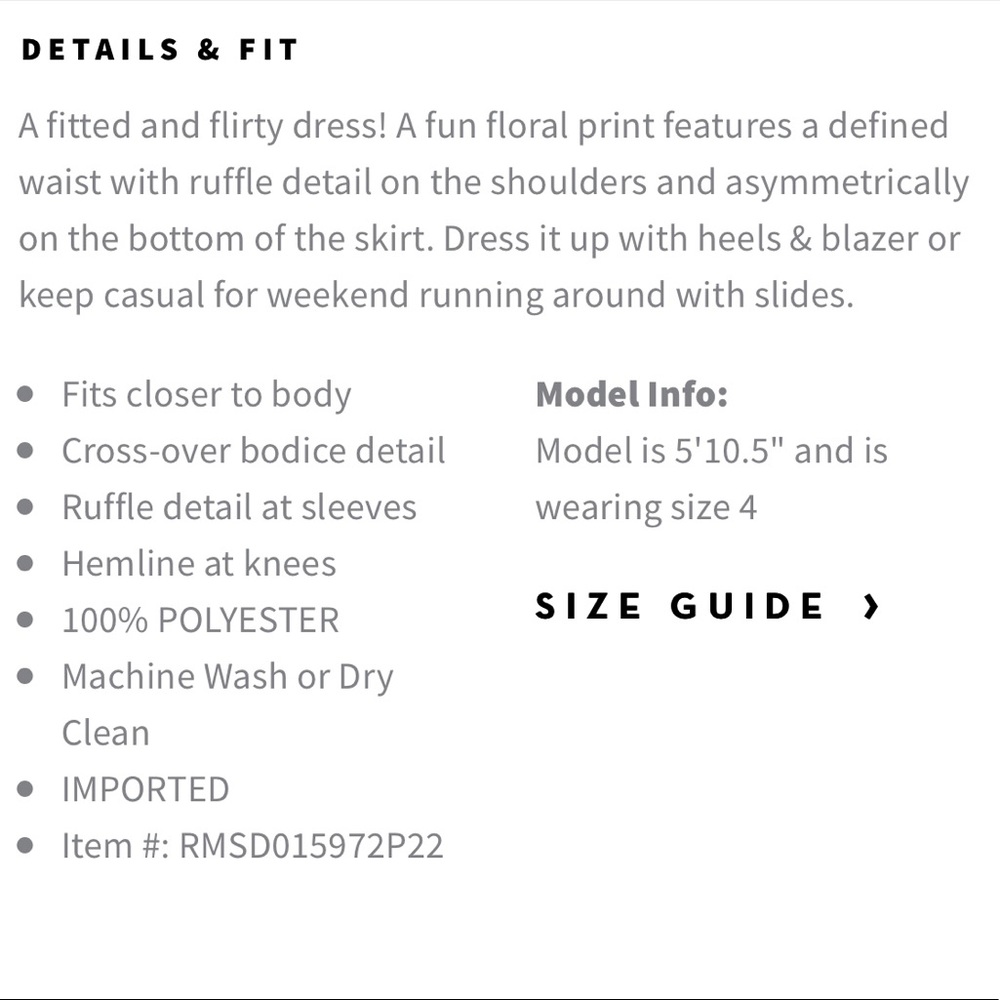 DETAILS & FIT

A fitted and flirty dress! A fun floral print features a defined waist with ruffle detail on the shoulders and asymmetrically on the bottom of the skirt. Dress it up with heels & blazer or keep casual for weekend running around with slides.

- Fits closer to body
- Cross-over bodice detail
- Ruffle detail at sleeves
- Hemline at knees
- 100% POLYESTER
- Machine Wash or Dry Clean
- IMPORTED
- Item #: RMSD015972P22

Model Info:
Model is 5'10.5" and is wearing size 4

SIZE GUIDE ›